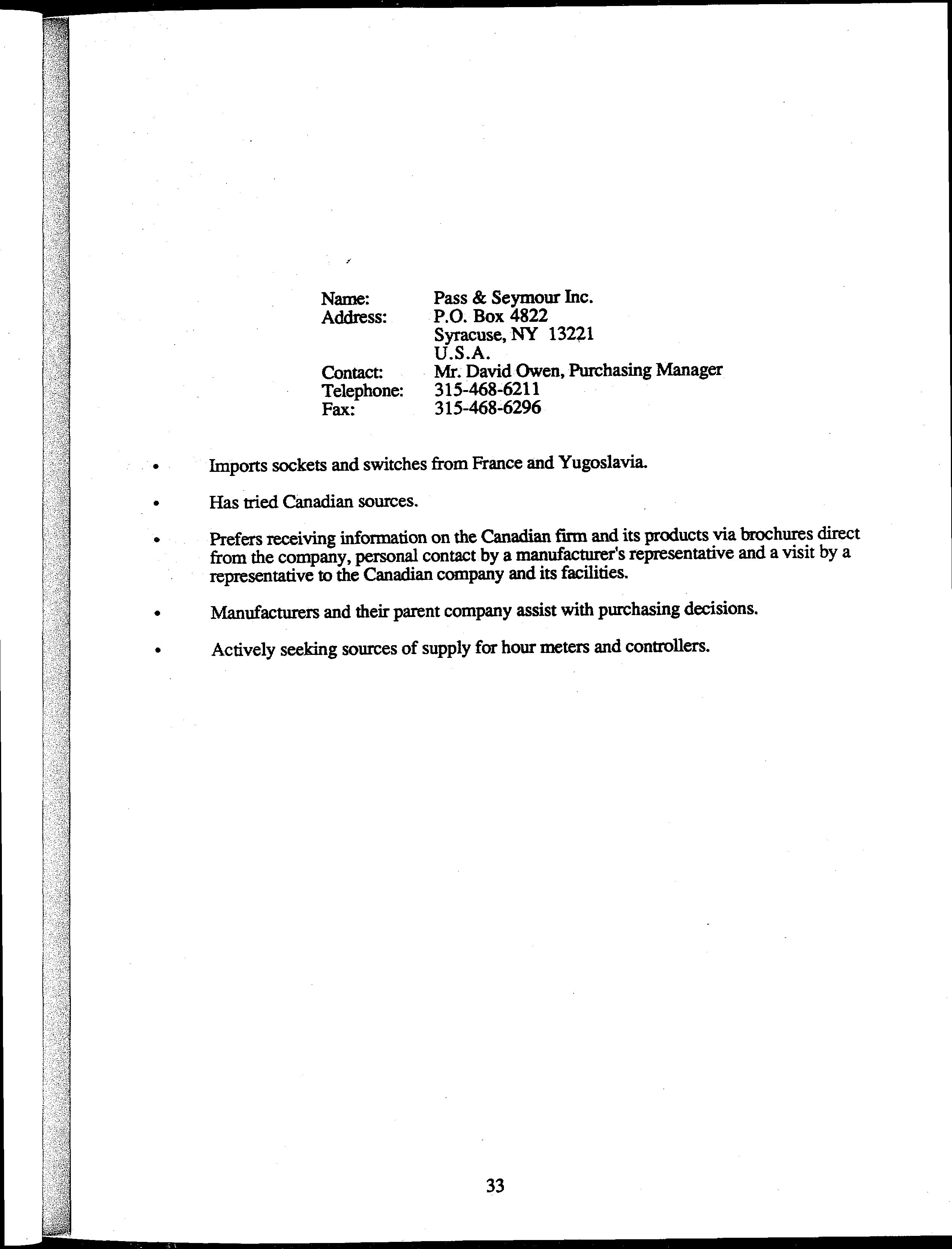 Name: Pass & Seymour Inc.
Address: P.O. Box 4822
Syracuse, NY 13221
U.S.A.
Contact: Mr. David Owen, Purchasing Manager
Telephone: 315-468-6211
Fax: 315-468-6296

• Imports sockets and switches from France and Yugoslavia.

• Has tried Canadian sources.

• Prefers receiving information on the Canadian firm and its products via brochures direct from the company, personal contact by a manufacturer's representative and a visit by a representative to the Canadian company and its facilities.

• Manufacturers and their parent company assist with purchasing decisions.

• Actively seeking sources of supply for hour meters and controllers.

33